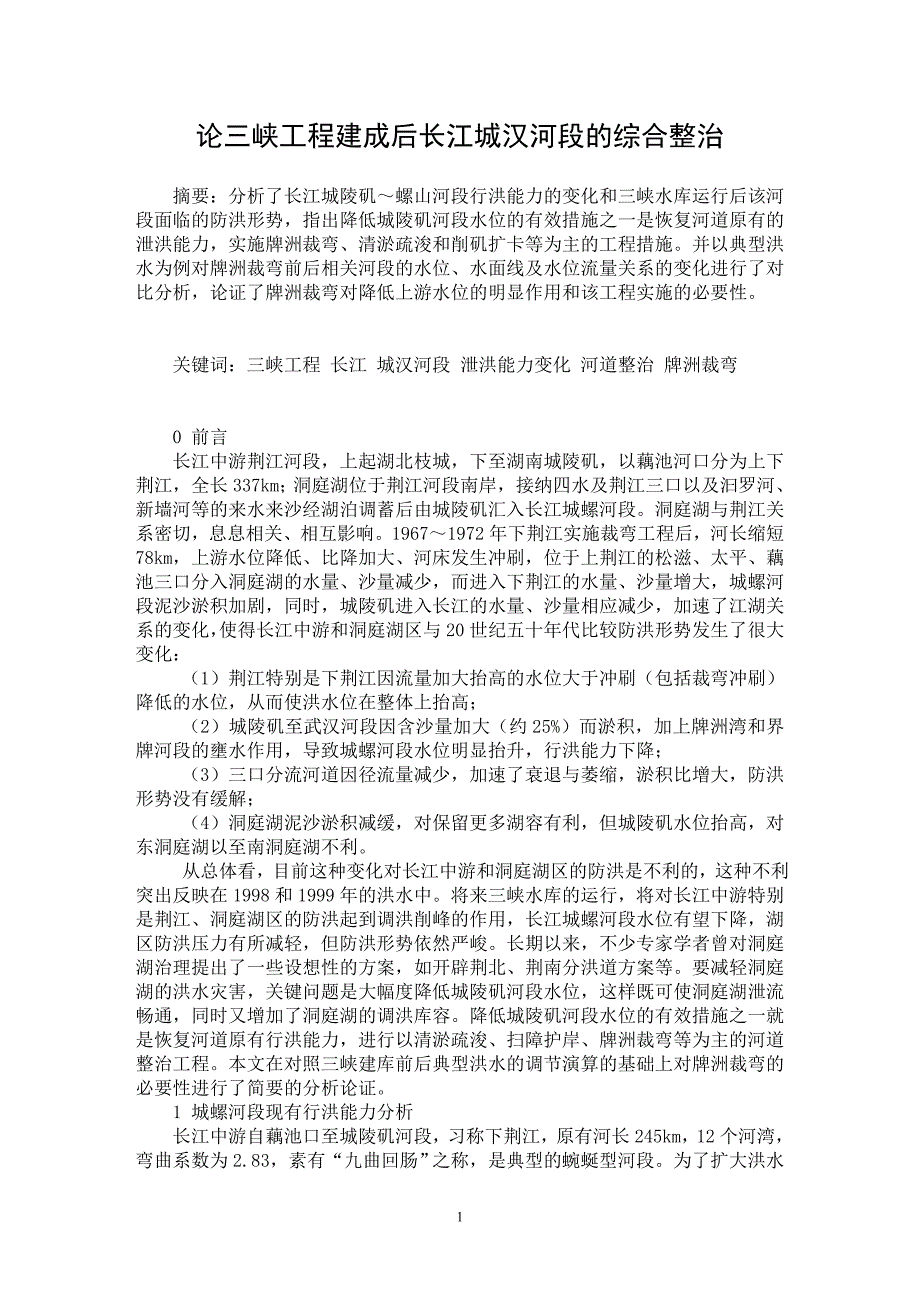 论三峡工程建成后长江城汉河段的综合整治

摘要：分析了长江城陵矶～螺山河段行洪能力的变化和三峡水库运行后该河段面临的防洪形势，指出降低城陵矶河段水位的有效措施之一是恢复河道原有的泄洪能力，实施牌洲裁弯、清淤疏浚和削矶扩卡等为主的工程措施。并以典型洪水为例对牌洲裁弯前后相关河段的水位、水面线及水位流量关系的变化进行了对比分析，论证了牌洲裁弯对降低上游水位的明显作用和该工程实施的必要性。

关键词：三峡工程 长江 城汉河段 泄洪能力变化 河道整治 牌洲裁弯

0 前言

长江中游荆江河段，上起湖北枝城，下至湖南城陵矶，以藕池河口分为上下荆江，全长 337km；洞庭湖位于荆江河段南岸，接纳四水及荆江三口以及汨罗河、新墙河等的来水来沙经湖泊调蓄后由城陵矶汇入长江城螺河段。洞庭湖与荆江关系密切，息息相关、相互影响。1967～1972 年下荆江实施裁弯工程后，河长缩短 78km，上游水位降低、比降加大、河床发生冲刷，位于上荆江的松滋、太平、藕池三口分入洞庭湖的水量、沙量减少，而进入下荆江的水量、沙量增大，城螺河段泥沙淤积加剧，同时，城陵矶进入长江的水量、沙量相应减少，加速了江湖关系的变化，使得长江中游和洞庭湖区与 20 世纪五十年代比较防洪形势发生了很大变化：

（1）荆江特别是下荆江因流量加大抬高的水位大于冲刷（包括裁弯冲刷）降低的水位，从而使洪水位在整体上抬高；

（2）城陵矶至武汉河段因含沙量加大（约 25%）而淤积，加上牌洲湾和界牌河段的壅水作用，导致城螺河段水位明显抬升，行洪能力下降；

（3）三口分流河道因径流量减少，加速了衰退与萎缩，淤积比增大，防洪形势没有缓解；

（4）洞庭湖泥沙淤积减缓，对保留更多湖容有利，但城陵矶水位抬高，对东洞庭湖以至南洞庭湖不利。

从总体看，目前这种变化对长江中游和洞庭湖区的防洪是不利的，这种不利突出反映在 1998 和 1999 年的洪水中。将来三峡水库的运行，将对长江中游特别是荆江、洞庭湖区的防洪起到调洪削峰的作用，长江城螺河段水位有望下降，湖区防洪压力有所减轻，但防洪形势依然严峻。长期以来，不少专家学者曾对洞庭湖治理提出了一些设想性的方案，如开辟荆北、荆南分洪道方案等。要减轻洞庭湖的洪水灾害，关键问题是大幅度降低城陵矶河段水位，这样既可使洞庭湖泄流畅通，同时又增加了洞庭湖的调洪库容。降低城陵矶河段水位的有效措施之一就是恢复河道原有行洪能力，进行以清淤疏浚、扫障护岸、牌洲裁弯等为主的河道整治工程。本文在对照三峡建库前后典型洪水的调节演算的基础上对牌洲裁弯的必要性进行了简要的分析论证。

1 城螺河段现有行洪能力分析

长江中游自藕池口至城陵矶河段，习称下荆江，原有河长 245km，12 个河湾，弯曲系数为 2.83，素有“九曲回肠”之称，是典型的蜿蜒型河段。为了扩大洪水

1